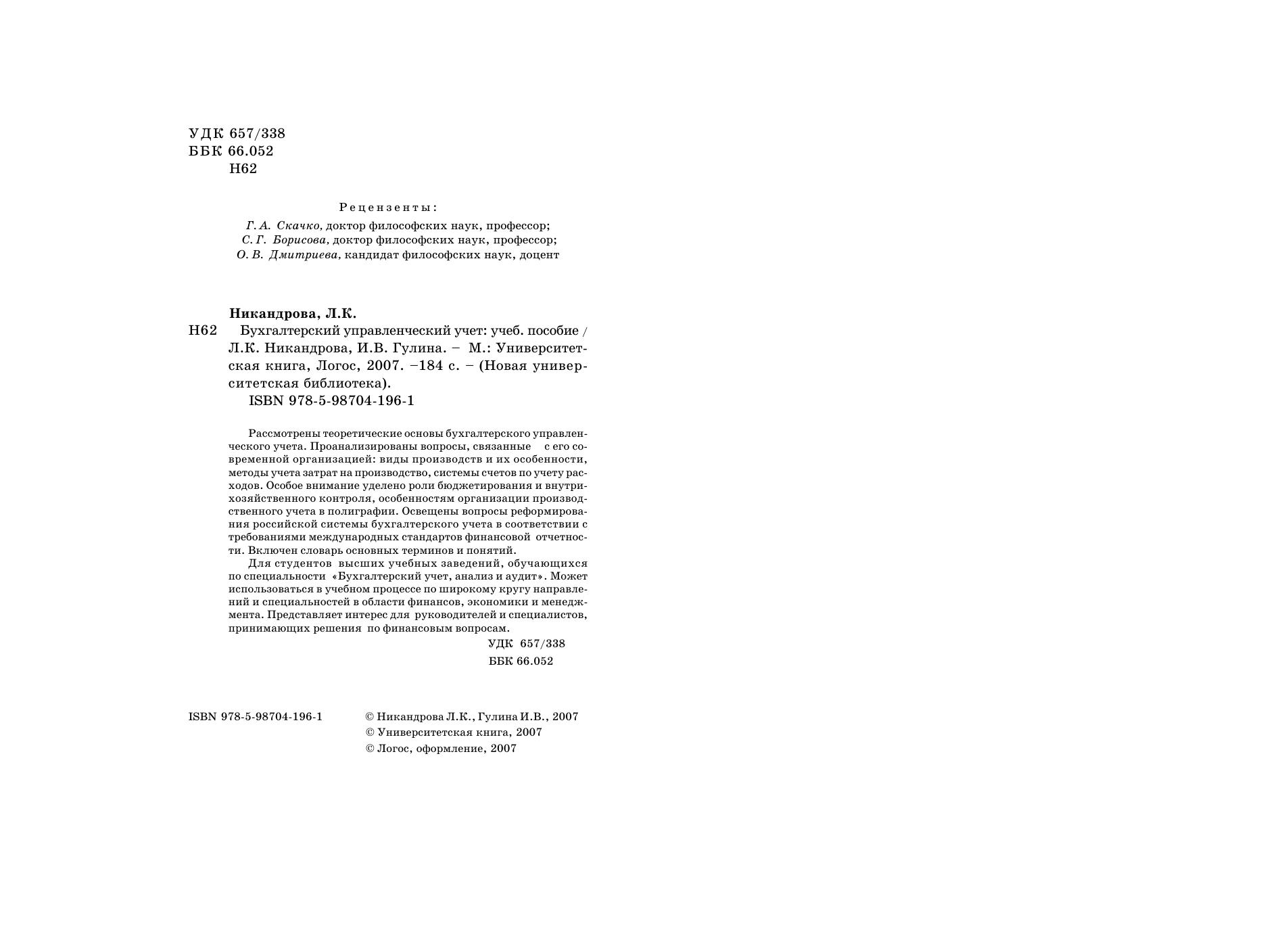 УДК 657/338
ББК 66.052
Н62

Рецензенты:

Г. А. Скачко, доктор философских наук, профессор;
С. Г. Борисова, доктор философских наук, профессор;
О. В. Дмитриева, кандидат философских наук, доцент

Никандрова, Л.К.

Н62 Бухгалтерский управленческий учет: учеб. пособие / Л.К. Никандрова, И.В. Гулина. – М.: Университетская книга, Логос, 2007. –184 с. – (Новая университетская библиотека).
ISBN 978-5-98704-196-1

Рассмотрены теоретические основы бухгалтерского управленческого учета. Проанализированы вопросы, связанные с его современной организацией: виды производств и их особенности, методы учета затрат на производство, системы счетов по учету расходов. Особое внимание уделено роли бюджетирования и внутрихозяйственного контроля, особенностям организации производственного учета в полиграфии. Освещены вопросы реформирования российской системы бухгалтерского учета в соответствии с требованиями международных стандартов финансовой отчетности. Включен словарь основных терминов и понятий.

Для студентов высших учебных заведений, обучающихся по специальности «Бухгалтерский учет, анализ и аудит». Может использоваться в учебном процессе по широкому кругу направлений и специальностей в области финансов, экономики и менеджмента. Представляет интерес для руководителей и специалистов, принимающих решения по финансовым вопросам.

УДК 657/338
ББК 66.052

ISBN 978-5-98704-196-1

© Никандрова Л.К., Гулина И.В., 2007
© Университетская книга, 2007
© Логос, оформление, 2007